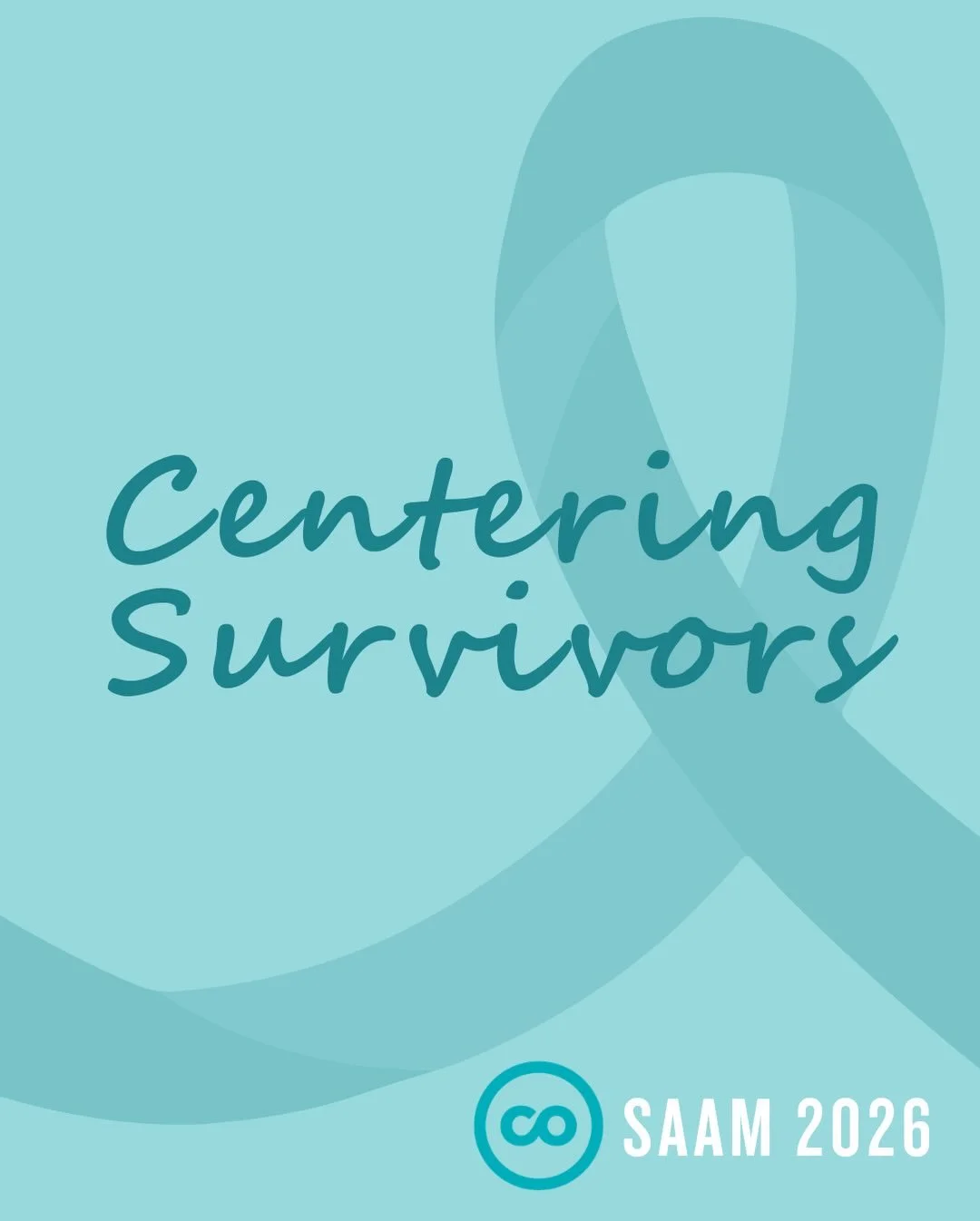 Centering Survivors

SAAM 2026